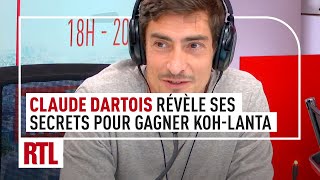 18H - 20

CLAUDE DARTOIS RÉVÈLE SES SECRETS POUR GAGNER KOH-LANTA

RTL